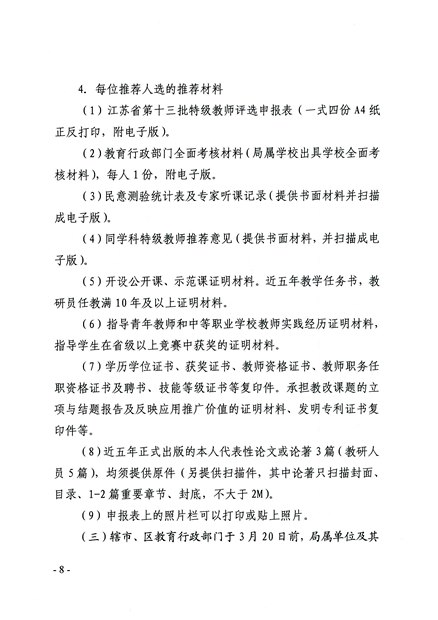 4. 每位推荐人选的推荐材料

（1）江苏省第十三批特级教师评选申报表（一式四份 A4 纸正反打印，附电子版）。

（2）教育行政部门全面考核材料（局属学校出具学校全面考核材料），每人 1 份，附电子版。

（3）民意测验统计表及专家听课记录（提供书面材料并扫描成电子版）。

（4）同学科特级教师推荐意见（提供书面材料，并扫描成电子版）。

（5）开设公开课、示范课证明材料。近五年教学任务书，教研员任教满 10 年及以上证明材料。

（6）指导青年教师和中等职业学校教师实践经历证明材料，指导学生在省级以上竞赛中获奖的证明材料。

（7）学历学位证书、获奖证书、教师资格证书、教师职务任职资格证书及聘书、技能等级证书等复印件。承担教改课题的立项与结题报告及反映应用推广价值的证明材料、发明专利证书复印件等。

（8）近五年正式出版的本人代表性论文或论著 3 篇（教研人员 5 篇），均须提供原件（另提供扫描件，其中论著只扫描封面、目录、1-2 篇重要章节、封底，不大于 2M）。

（9）申报表上的照片栏可以打印或贴上照片。

（三）辖市、区教育行政部门于 3 月 20 日前，局属单位及其

- 8 -